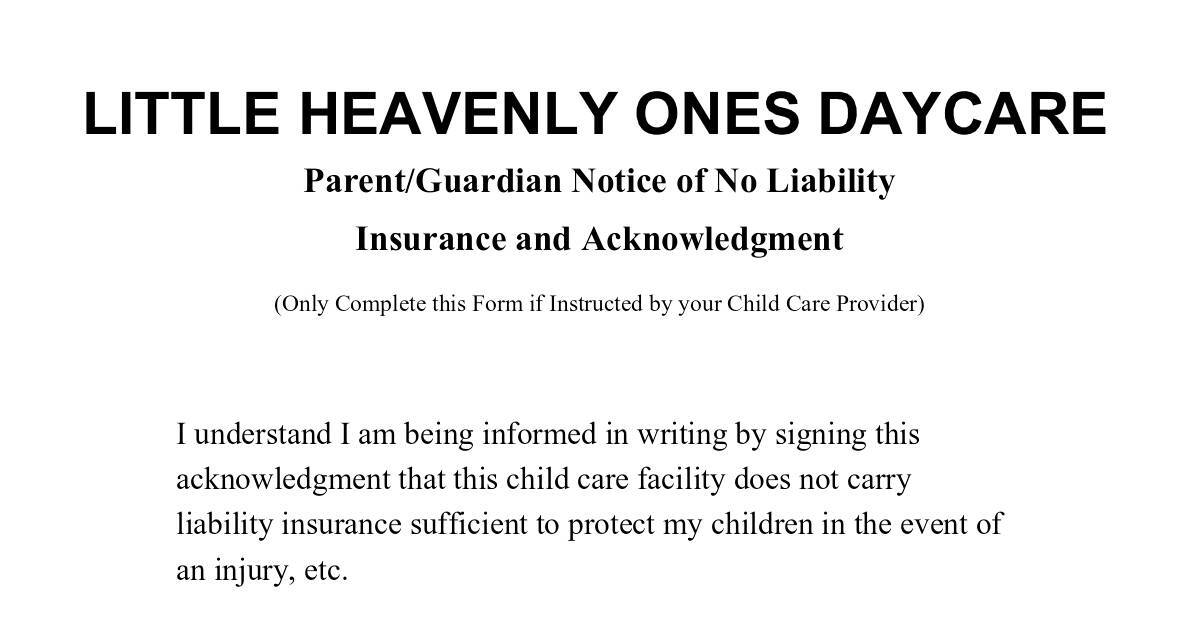 LITTLE HEAVENLY ONES DAYCARE

Parent/Guardian Notice of No Liability

Insurance and Acknowledgment

(Only Complete this Form if Instructed by your Child Care Provider)

I understand I am being informed in writing by signing this acknowledgment that this child care facility does not carry liability insurance sufficient to protect my children in the event of an injury, etc.